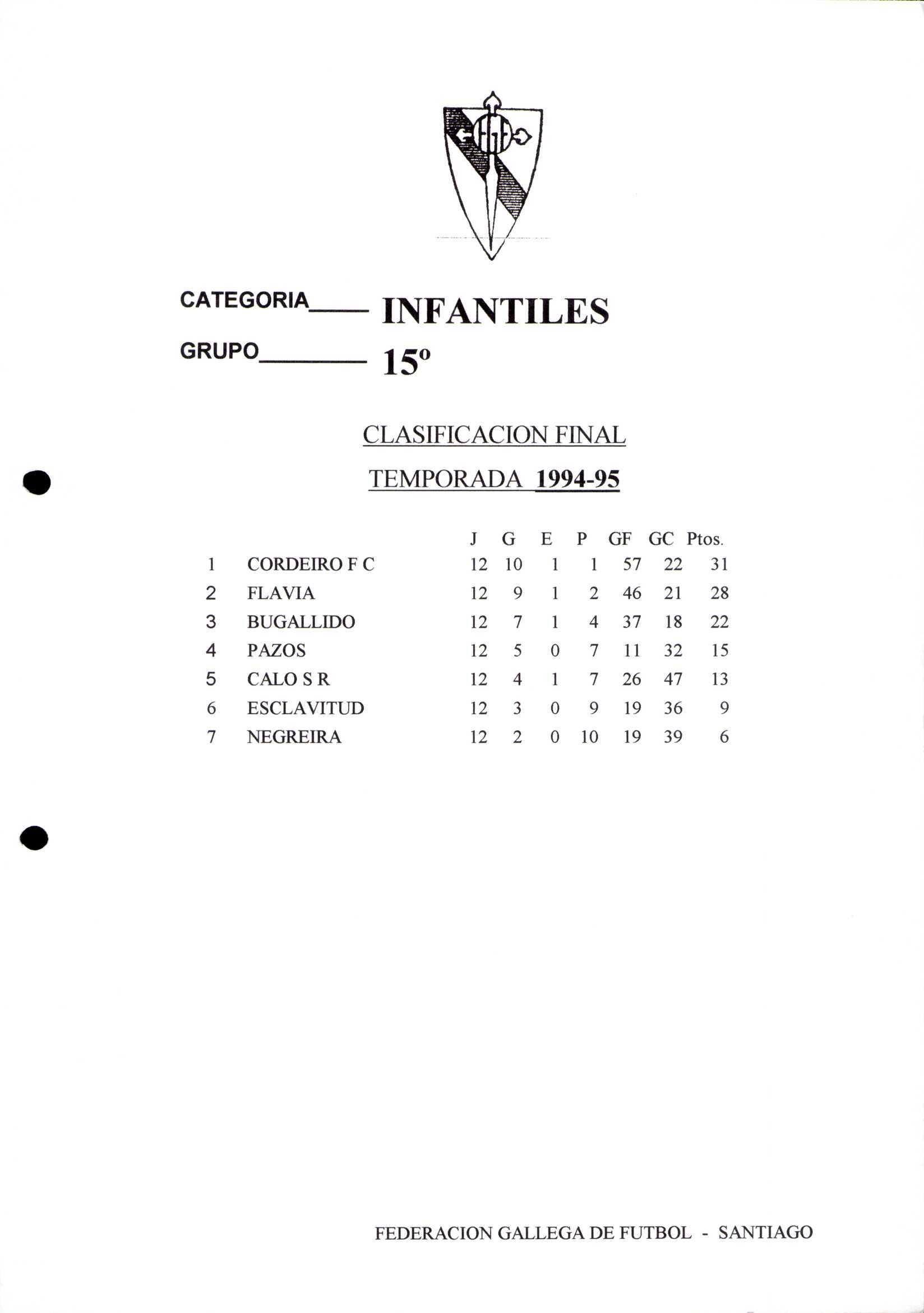 CATEGORIA____ INFANTILES

GRUPO________ 15º

CLASIFICACION FINAL

TEMPORADA 1994-95

| | | J | G | E | P | GF | GC | Ptos. |
|---|---|---|---|---|---|---|---|---|
| 1 | CORDEIRO F C | 12 | 10 | 1 | 1 | 57 | 22 | 31 |
| 2 | FLAVIA | 12 | 9 | 1 | 2 | 46 | 21 | 28 |
| 3 | BUGALLIDO | 12 | 7 | 1 | 4 | 37 | 18 | 22 |
| 4 | PAZOS | 12 | 5 | 0 | 7 | 11 | 32 | 15 |
| 5 | CALO S R | 12 | 4 | 1 | 7 | 26 | 47 | 13 |
| 6 | ESCLAVITUD | 12 | 3 | 0 | 9 | 19 | 36 | 9 |
| 7 | NEGREIRA | 12 | 2 | 0 | 10 | 19 | 39 | 6 |

FEDERACION GALLEGA DE FUTBOL - SANTIAGO